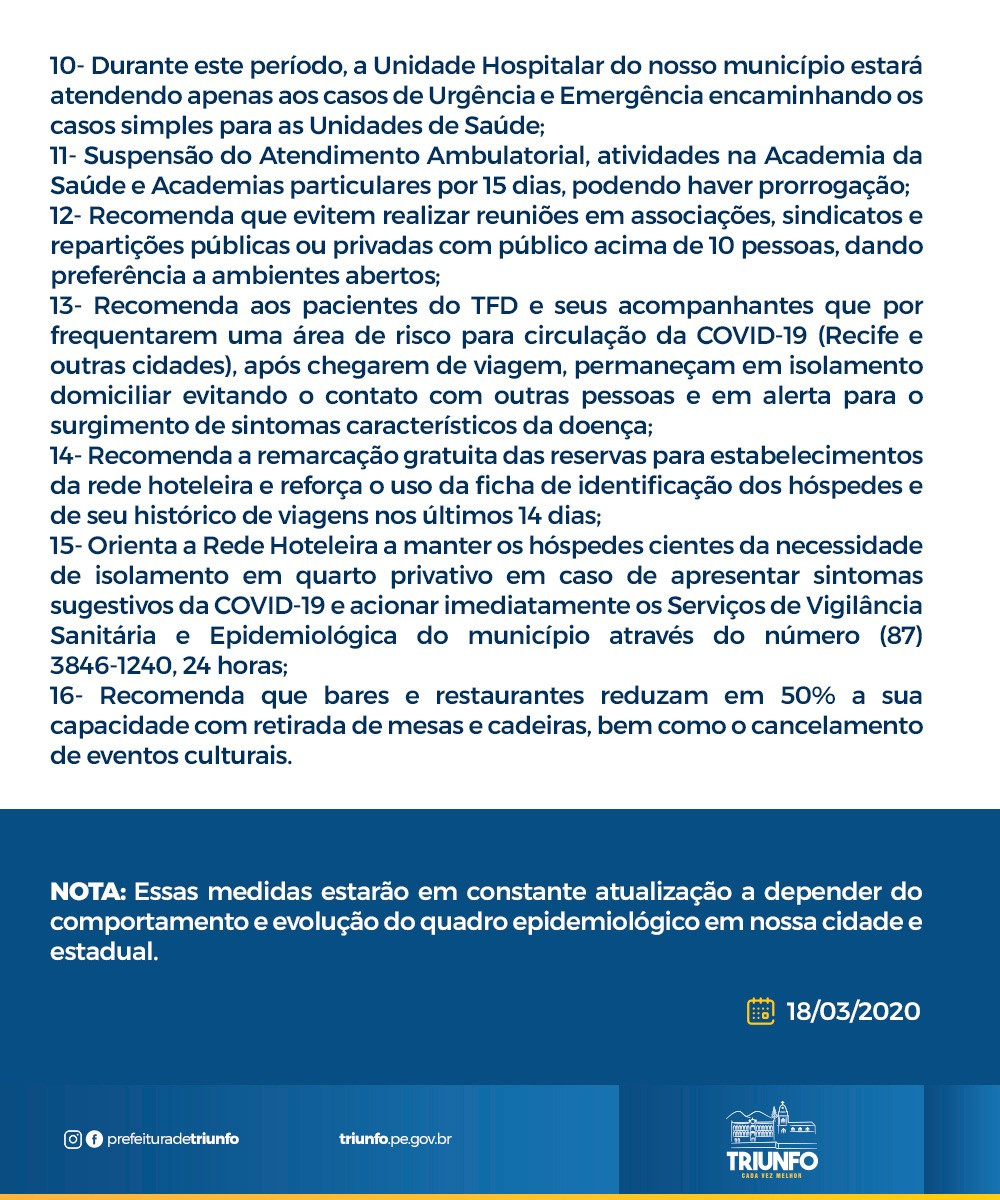 10- Durante este período, a Unidade Hospitalar do nosso município estará atendendo apenas aos casos de Urgência e Emergência encaminhando os casos simples para as Unidades de Saúde;
11- Suspensão do Atendimento Ambulatorial, atividades na Academia da Saúde e Academias particulares por 15 dias, podendo haver prorrogação;
12- Recomenda que evitem realizar reuniões em associações, sindicatos e repartições públicas ou privadas com público acima de 10 pessoas, dando preferência a ambientes abertos;
13- Recomenda aos pacientes do TFD e seus acompanhantes que por frequentarem uma área de risco para circulação da COVID-19 (Recife e outras cidades), após chegarem de viagem, permaneçam em isolamento domiciliar evitando o contato com outras pessoas e em alerta para o surgimento de sintomas característicos da doença;
14- Recomenda a remarcação gratuita das reservas para estabelecimentos da rede hoteleira e reforça o uso da ficha de identificação dos hóspedes e de seu histórico de viagens nos últimos 14 dias;
15- Orienta a Rede Hoteleira a manter os hóspedes cientes da necessidade de isolamento em quarto privativo em caso de apresentar sintomas sugestivos da COVID-19 e acionar imediatamente os Serviços de Vigilância Sanitária e Epidemiológica do município através do número (87) 3846-1240, 24 horas;
16- Recomenda que bares e restaurantes reduzam em 50% a sua capacidade com retirada de mesas e cadeiras, bem como o cancelamento de eventos culturais.

NOTA: Essas medidas estarão em constante atualização a depender do comportamento e evolução do quadro epidemiológico em nossa cidade e estadual.

18/03/2020

prefeituradetriunfo

triunfo.pe.gov.br

TRIUNFO
CADA VEZ MELHOR